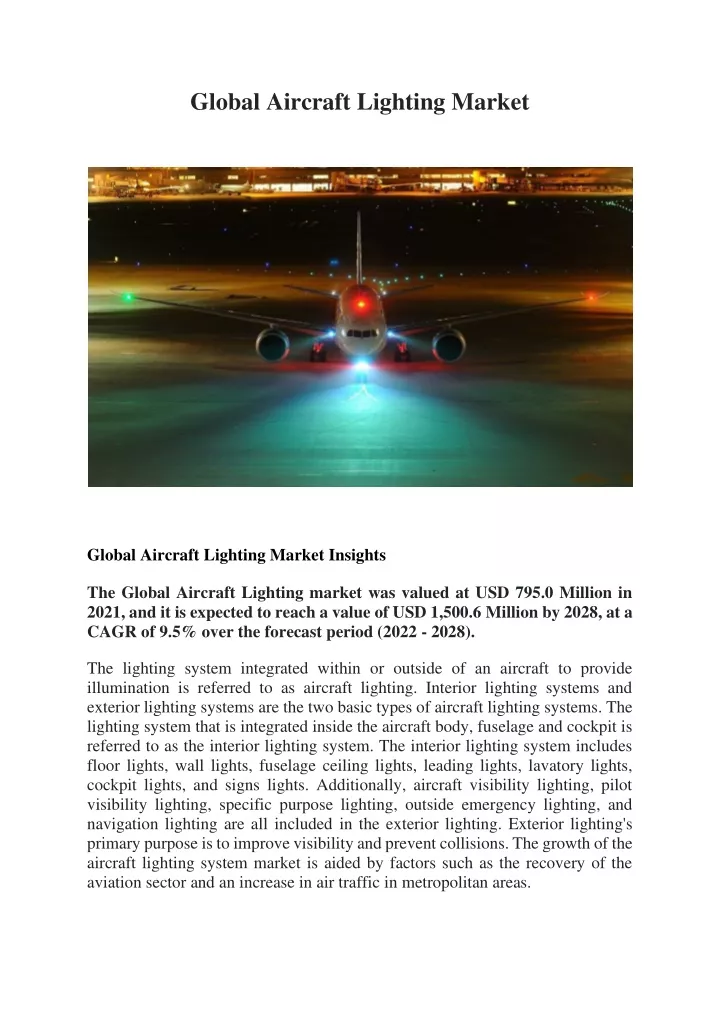 Global Aircraft Lighting Market

Global Aircraft Lighting Market Insights

The Global Aircraft Lighting market was valued at USD 795.0 Million in 2021, and it is expected to reach a value of USD 1,500.6 Million by 2028, at a CAGR of 9.5% over the forecast period (2022 - 2028).

The lighting system integrated within or outside of an aircraft to provide illumination is referred to as aircraft lighting. Interior lighting systems and exterior lighting systems are the two basic types of aircraft lighting systems. The lighting system that is integrated inside the aircraft body, fuselage and cockpit is referred to as the interior lighting system. The interior lighting system includes floor lights, wall lights, fuselage ceiling lights, leading lights, lavatory lights, cockpit lights, and signs lights. Additionally, aircraft visibility lighting, pilot visibility lighting, specific purpose lighting, outside emergency lighting, and navigation lighting are all included in the exterior lighting. Exterior lighting's primary purpose is to improve visibility and prevent collisions. The growth of the aircraft lighting system market is aided by factors such as the recovery of the aviation sector and an increase in air traffic in metropolitan areas.